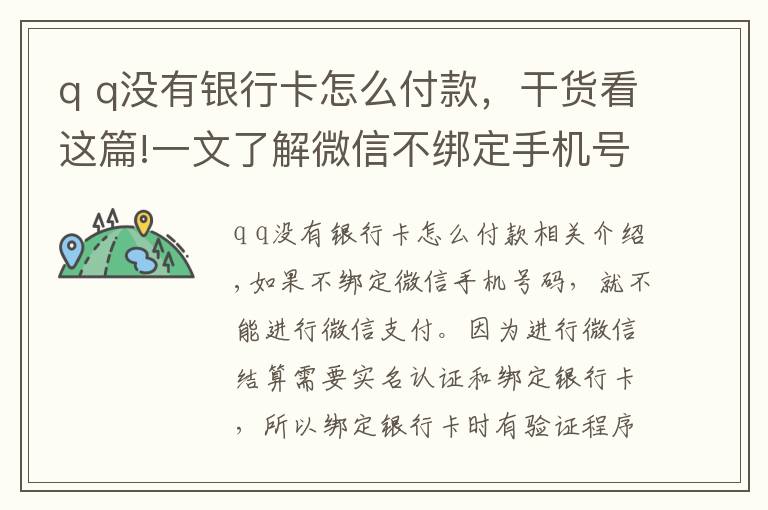 q q没有银行卡怎么付款，干货看这篇!一文了解微信不绑定手机号

q q没有银行卡怎么付款相关介绍，如果不绑定微信手机号码，就不能进行微信支付。因为进行微信结算需要实名认证和绑定银行卡，所以绑定银行卡时有验证程序